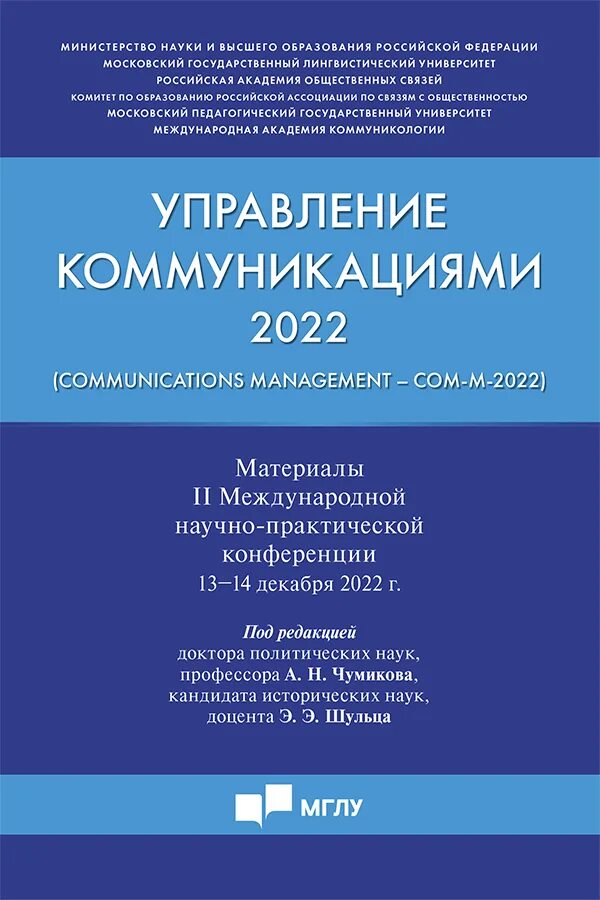 МИНИСТЕРСТВО НАУКИ И ВЫСШЕГО ОБРАЗОВАНИЯ РОССИЙСКОЙ ФЕДЕРАЦИИ
МОСКОВСКИЙ ГОСУДАРСТВЕННЫЙ ЛИНГВИСТИЧЕСКИЙ УНИВЕРСИТЕТ
РОССИЙСКАЯ АКАДЕМИЯ ОБЩЕСТВЕННЫХ СВЯЗЕЙ
КОМИТЕТ ПО ОБРАЗОВАНИЮ РОССИЙСКОЙ АССОЦИАЦИИ ПО СВЯЗЯМ С ОБЩЕСТВЕННОСТЬЮ
МОСКОВСКИЙ ПЕДАГОГИЧЕСКИЙ ГОСУДАРСТВЕННЫЙ УНИВЕРСИТЕТ
МЕЖДУНАРОДНАЯ АКАДЕМИЯ КОММУНИКОЛОГИИ

УПРАВЛЕНИЕ КОММУНИКАЦИЯМИ 2022

(COMMUNICATIONS MANAGEMENT – COM-M-2022)

Материалы II Международной научно-практической конференции
13–14 декабря 2022 г.

Под редакцией
доктора политических наук, профессора А. Н. Чумикова,
кандидата исторических наук, доцента Э. Э. Шульца

МГЛУ